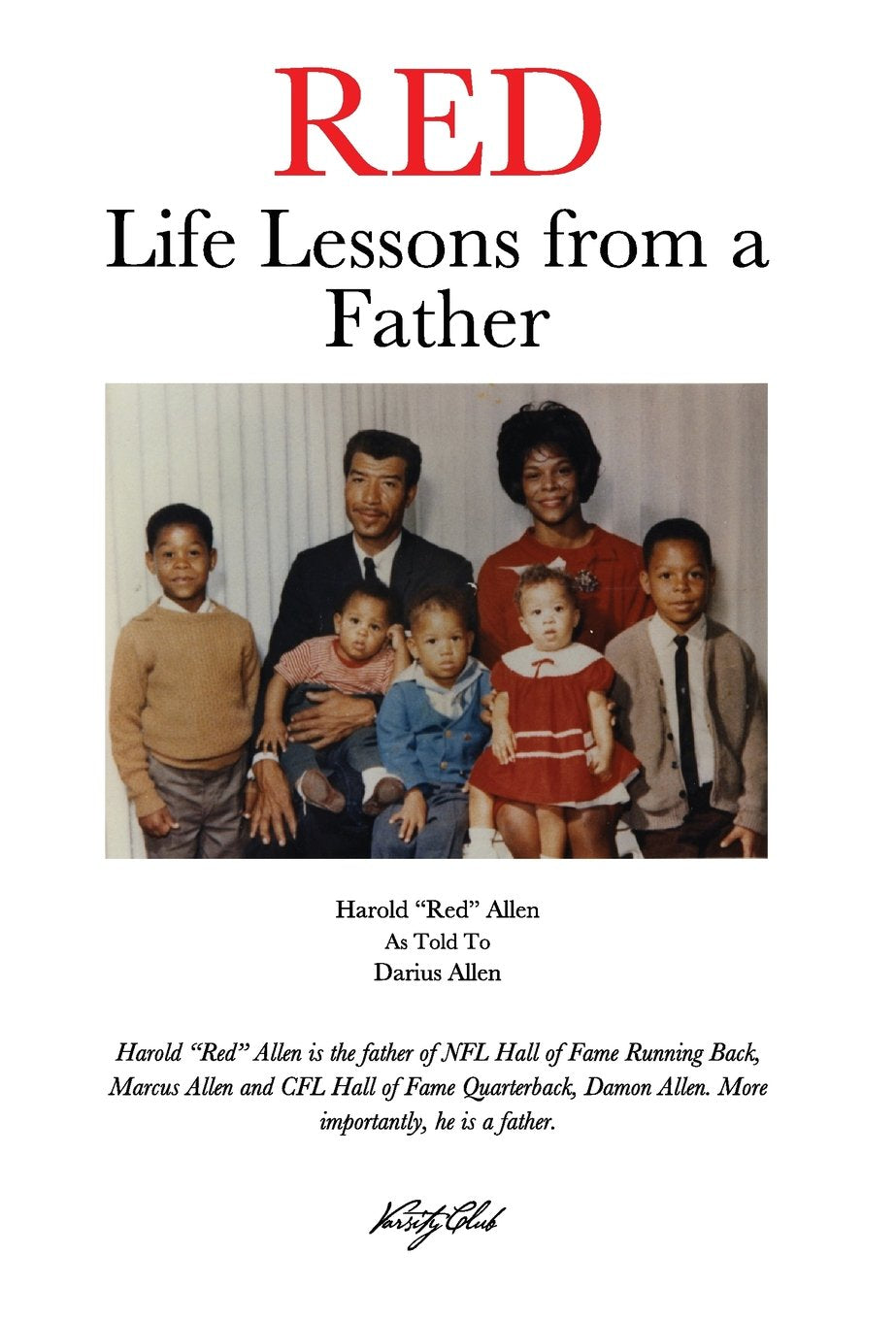 RED
Life Lessons from a Father

Harold “Red” Allen
As Told To
Darius Allen

Harold “Red” Allen is the father of NFL Hall of Fame Running Back, Marcus Allen and CFL Hall of Fame Quarterback, Damon Allen. More importantly, he is a father.

Varsity Club